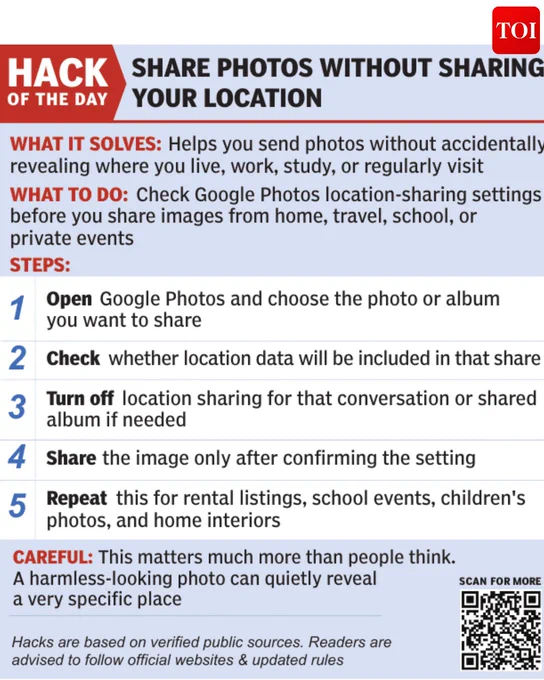 TOI

HACK OF THE DAY

SHARE PHOTOS WITHOUT SHARING YOUR LOCATION

WHAT IT SOLVES: Helps you send photos without accidentally revealing where you live, work, study, or regularly visit

WHAT TO DO: Check Google Photos location-sharing settings before you share images from home, travel, school, or private events

STEPS:

1 Open Google Photos and choose the photo or album you want to share

2 Check whether location data will be included in that share

3 Turn off location sharing for that conversation or shared album if needed

4 Share the image only after confirming the setting

5 Repeat this for rental listings, school events, children's photos, and home interiors

CAREFUL: This matters much more than people think. A harmless-looking photo can quietly reveal a very specific place

SCAN FOR MORE

Hacks are based on verified public sources. Readers are advised to follow official websites & updated rules